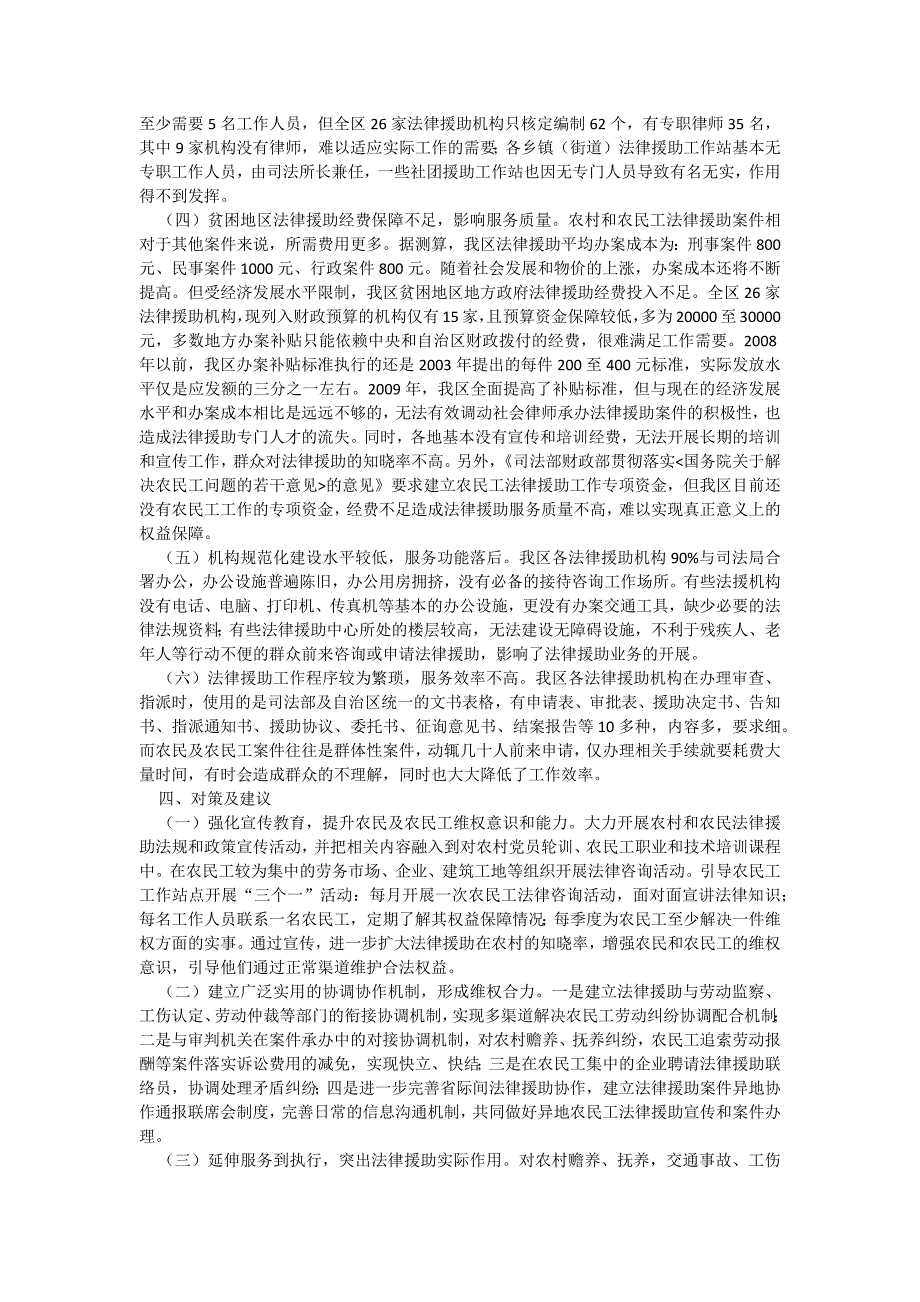 至少需要 5 名工作人员，但全区 26 家法律援助机构只核定编制 62 个，有专职律师 35 名，其中 9 家机构没有律师，难以适应实际工作的需要；各乡镇（街道）法律援助工作站基本无专职工作人员，由司法所长兼任，一些社团援助工作站也因无专门人员导致有名无实，作用得不到发挥。

（四）贫困地区法律援助经费保障不足，影响服务质量。农村和农民工法律援助案件相对于其他案件来说，所需费用更多。据测算，我区法律援助平均办案成本为：刑事案件 800 元、民事案件 1000 元、行政案件 800 元。随着社会发展和物价的上涨，办案成本还将不断提高。但受经济发展水平限制，我区贫困地区地方政府法律援助经费投入不足。全区 26 家法律援助机构，现列入财政预算的机构仅有 15 家，且预算资金保障较低，多为 20000 至 30000 元，多数地方办案补贴只能依赖中央和自治区财政拨付的经费，很难满足工作需要。2008 年以前，我区办案补贴标准执行的还是 2003 年提出的每件 200 至 400 元标准，实际发放水平仅是应发额的三分之一左右。2009 年，我区全面提高了补贴标准，但与现在的经济发展水平和办案成本相比是远远不够的，无法有效调动社会律师承办法律援助案件的积极性，也造成法律援助专门人才的流失。同时，各地基本没有宣传和培训经费，无法开展长期的培训和宣传工作，群众对法律援助的知晓率不高。另外，《司法部财政部贯彻落实<国务院关于解决农民工问题的若干意见>的意见》要求建立农民工法律援助工作专项资金，但我区目前还没有农民工工作的专项资金，经费不足造成法律援助服务质量不高，难以实现真正意义上的权益保障。

（五）机构规范化建设水平较低，服务功能落后。我区各法律援助机构 90%与司法局合署办公，办公设施普遍陈旧，办公用房拥挤，没有必备的接待咨询工作场所。有些法援机构没有电话、电脑、打印机、传真机等基本的办公设施，更没有办案交通工具，缺少必要的法律法规资料；有些法律援助中心所处的楼层较高，无法建设无障碍设施，不利于残疾人、老年人等行动不便的群众前来咨询或申请法律援助，影响了法律援助业务的开展。

（六）法律援助工作程序较为繁琐，服务效率不高。我区各法律援助机构在办理审查、指派时，使用的是司法部及自治区统一的文书表格，有申请表、审批表、援助决定书、告知书、指派通知书、援助协议、委托书、征询意见书、结案报告等 10 多种，内容多，要求细。而农民及农民工案件往往是群体性案件，动辄几十人前来申请，仅办理相关手续就要耗费大量时间，有时会造成群众的不理解，同时也大大降低了工作效率。

四、对策及建议

（一）强化宣传教育，提升农民及农民工维权意识和能力。大力开展农村和农民法律援助法规和政策宣传活动，并把相关内容融入到对农村党员轮训、农民工职业和技术培训课程中。在农民工较为集中的劳务市场、企业、建筑工地等组织开展法律咨询活动。引导农民工工作站点开展“三个一”活动：每月开展一次农民工法律咨询活动，面对面宣讲法律知识；每名工作人员联系一名农民工，定期了解其权益保障情况；每季度为农民工至少解决一件维权方面的实事。通过宣传，进一步扩大法律援助在农村的知晓率，增强农民和农民工的维权意识，引导他们通过正常渠道维护合法权益。

（二）建立广泛实用的协调协作机制，形成维权合力。一是建立法律援助与劳动监察、工伤认定、劳动仲裁等部门的衔接协调机制，实现多渠道解决农民工劳动纠纷协调配合机制；二是与审判机关在案件承办中的对接协调机制，对农村赡养、抚养纠纷，农民工追索劳动报酬等案件落实诉讼费用的减免，实现快立、快结；三是在农民工集中的企业聘请法律援助联络员，协调处理矛盾纠纷；四是进一步完善省际间法律援助协作，建立法律援助案件异地协作通报联席会制度，完善日常的信息沟通机制，共同做好异地农民工法律援助宣传和案件办理。

（三）延伸服务到执行，突出法律援助实际作用。对农村赡养、抚养，交通事故、工伤